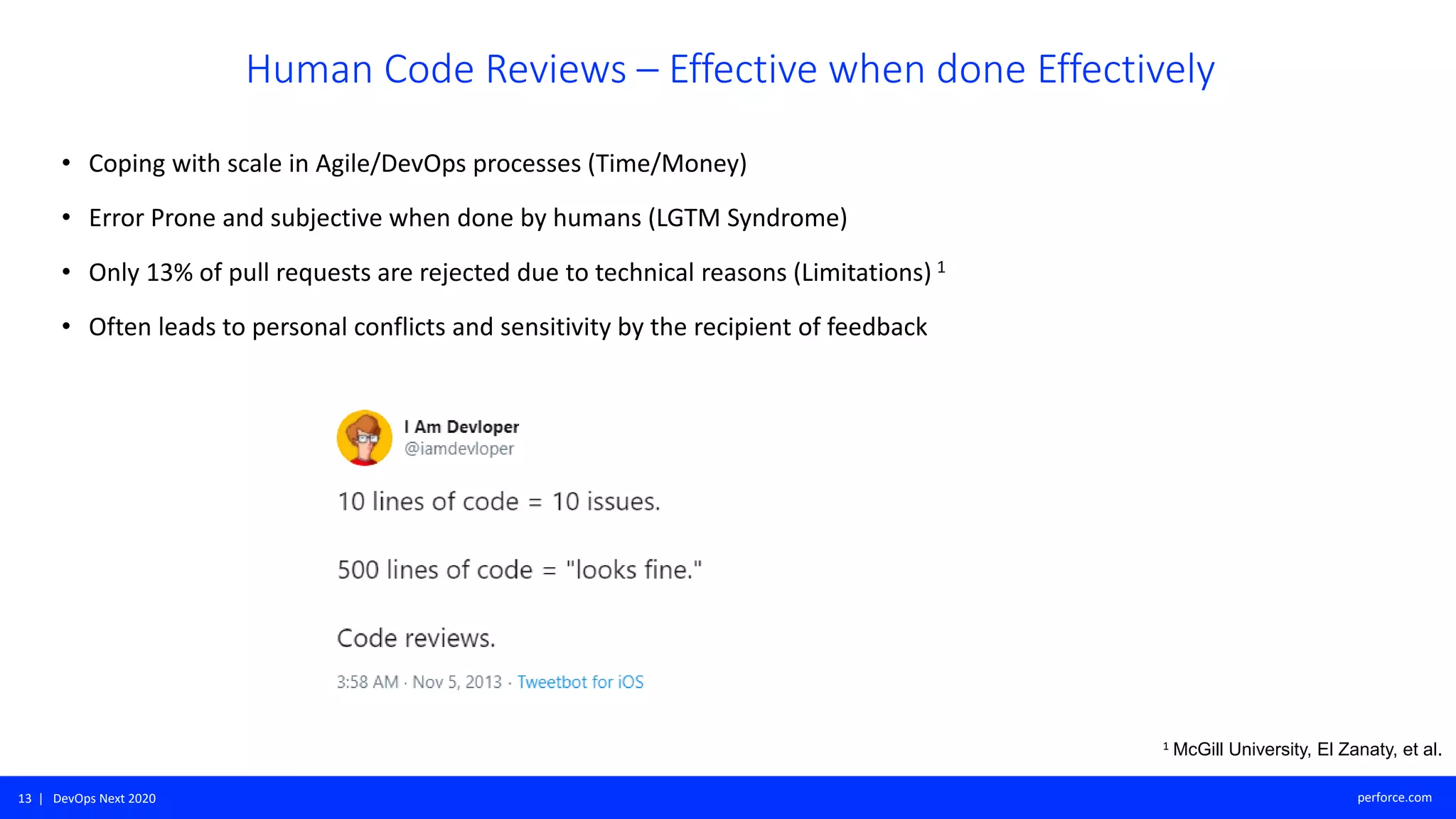 Human Code Reviews – Effective when done Effectively

• Coping with scale in Agile/DevOps processes (Time/Money)

• Error Prone and subjective when done by humans (LGTM Syndrome)

• Only 13% of pull requests are rejected due to technical reasons (Limitations) $^1$

• Often leads to personal conflicts and sensitivity by the recipient of feedback

I Am Devloper
@iamdevloper

10 lines of code = 10 issues.

500 lines of code = "looks fine."

Code reviews.

3:58 AM · Nov 5, 2013 · Tweetbot for iOS

$^1$ McGill University, El Zanaty, et al.

13 | DevOps Next 2020

perforce.com